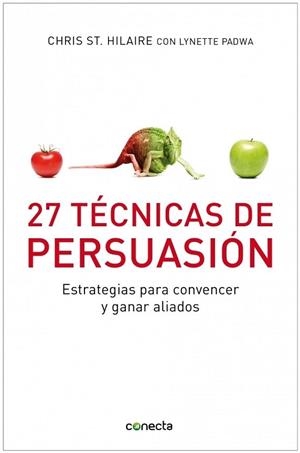 CHRIS ST. HILAIRE CON LYNETTE PADWA

27 TÉCNICAS DE PERSUASIÓN

Estrategias para convencer y ganar aliados

conecta